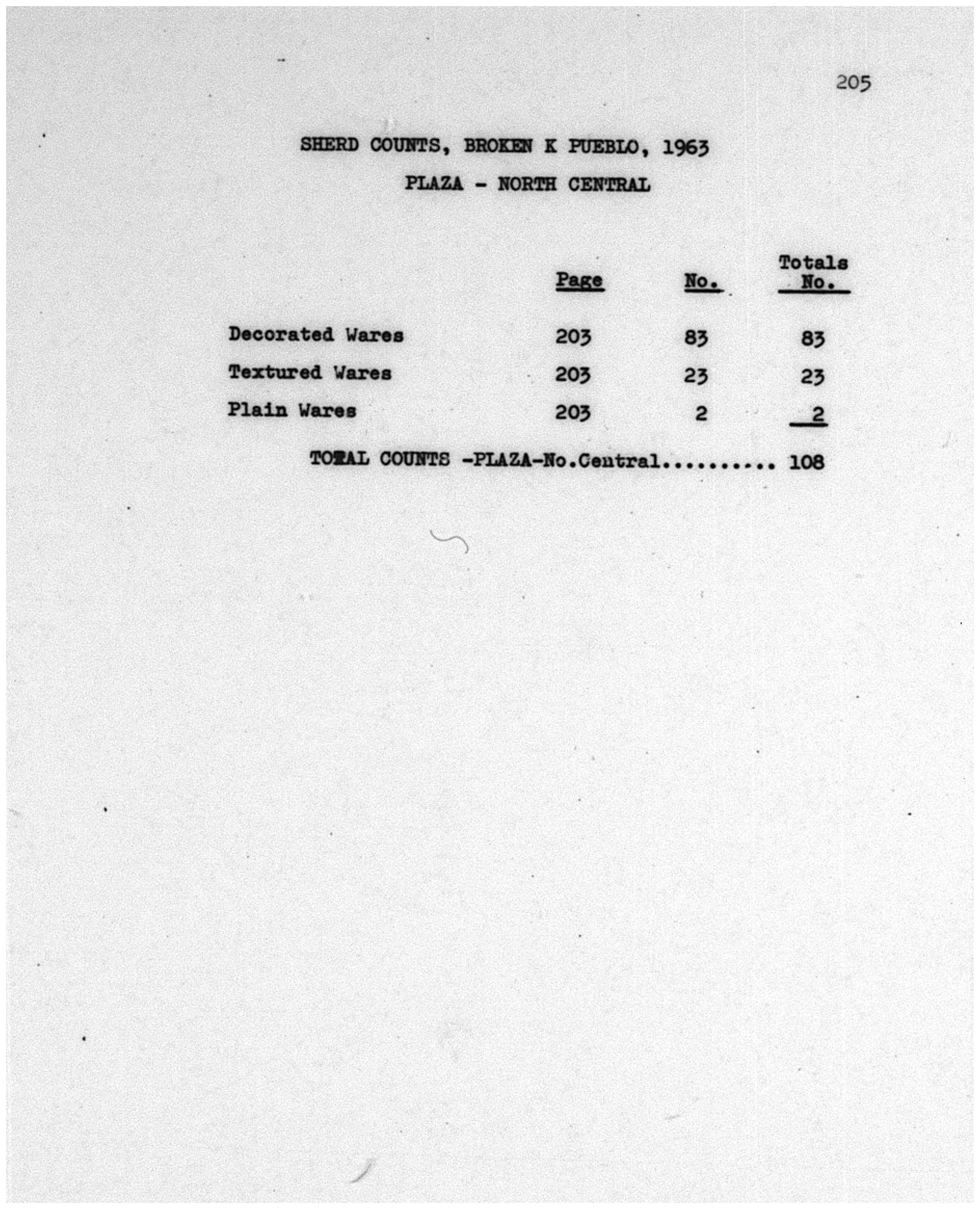 205

SHERD COUNTS, BROKEN K PUEBLO, 1963

PLAZA - NORTH CENTRAL

|  | Page | No. | Totals No. |
|---|---|---|---|
| Decorated Wares | 203 | 83 | 83 |
| Textured Wares | 203 | 23 | 23 |
| Plain Wares | 203 | 2 | 2 |

TOTAL COUNTS -PLAZA-No.Central 108